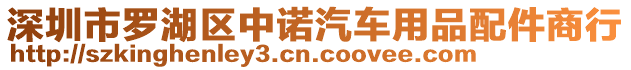 深圳市罗湖区中诺汽车用品配件商行
http://szkinghenley3.cn.coovee.com